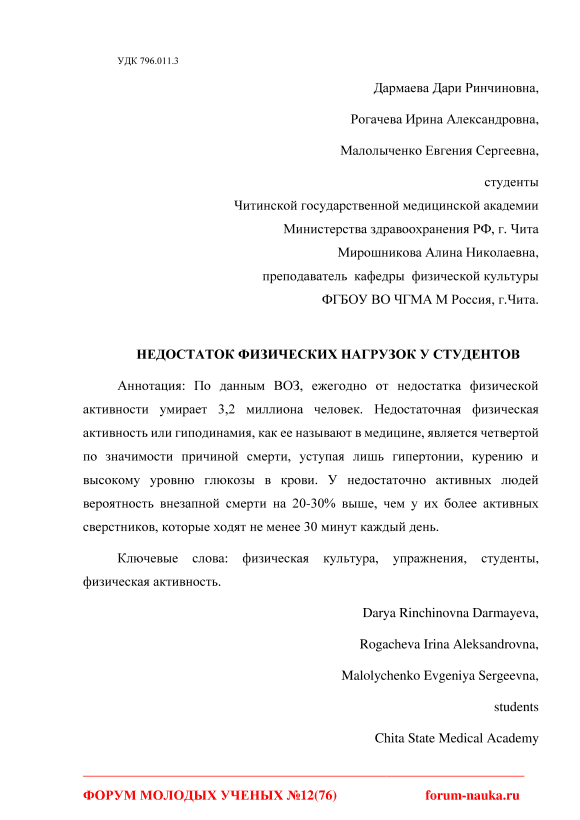 УДК 796.011.3

Дармаева Дари Ринчиновна,

Рогачева Ирина Александровна,

Малолыченко Евгения Сергеевна,

студенты

Читинской государственной медицинской академии

Министерства здравоохранения РФ, г. Чита

Мирошникова Алина Николаевна,

преподаватель кафедры физической культуры

ФГБОУ ВО ЧГМА М Россия, г.Чита.

НЕДОСТАТОК ФИЗИЧЕСКИХ НАГРУЗОК У СТУДЕНТОВ

Аннотация: По данным ВОЗ, ежегодно от недостатка физической активности умирает 3,2 миллиона человек. Недостаточная физическая активность или гиподинамия, как ее называют в медицине, является четвертой по значимости причиной смерти, уступая лишь гипертонии, курению и высокому уровню глюкозы в крови. У недостаточно активных людей вероятность внезапной смерти на 20-30% выше, чем у их более активных сверстников, которые ходят не менее 30 минут каждый день.

Ключевые слова: физическая культура, упражнения, студенты, физическая активность.

Darya Rinchinovna Darmayeva,

Rogacheva Irina Aleksandrovna,

Malolychenko Evgeniya Sergeevna,

students

Chita State Medical Academy

ФОРУМ МОЛОДЫХ УЧЕНЫХ №12(76) forum-nauka.ru